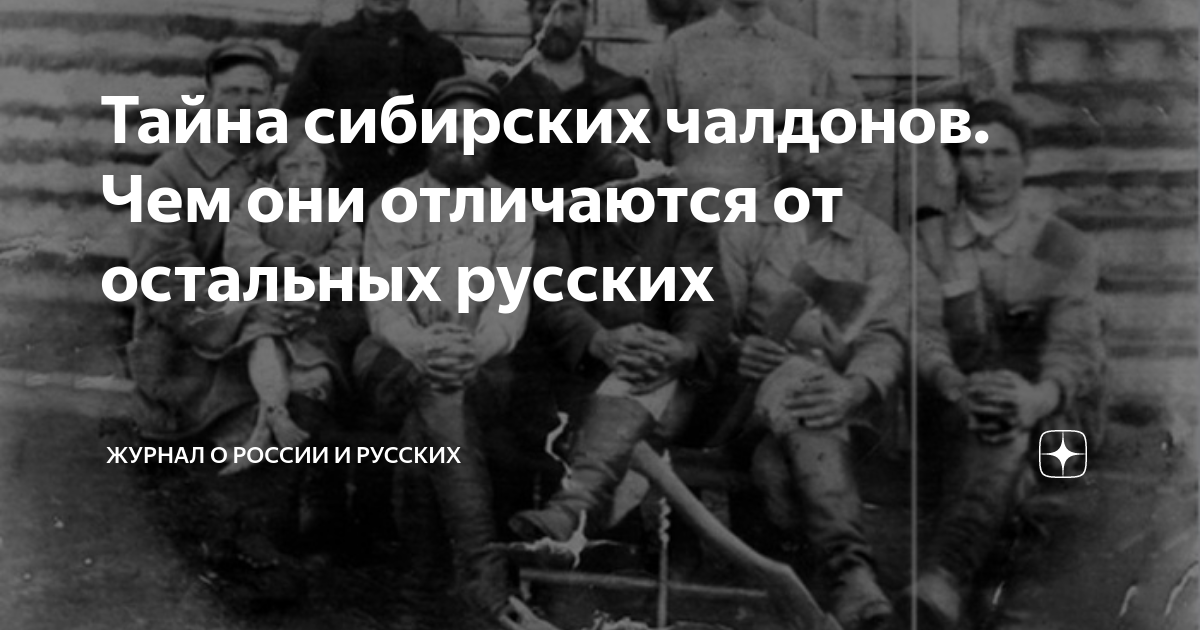 Тайна сибирских чалдонов. Чем они отличаются от остальных русских

ЖУРНАЛ О РОССИИ И РУССКИХ